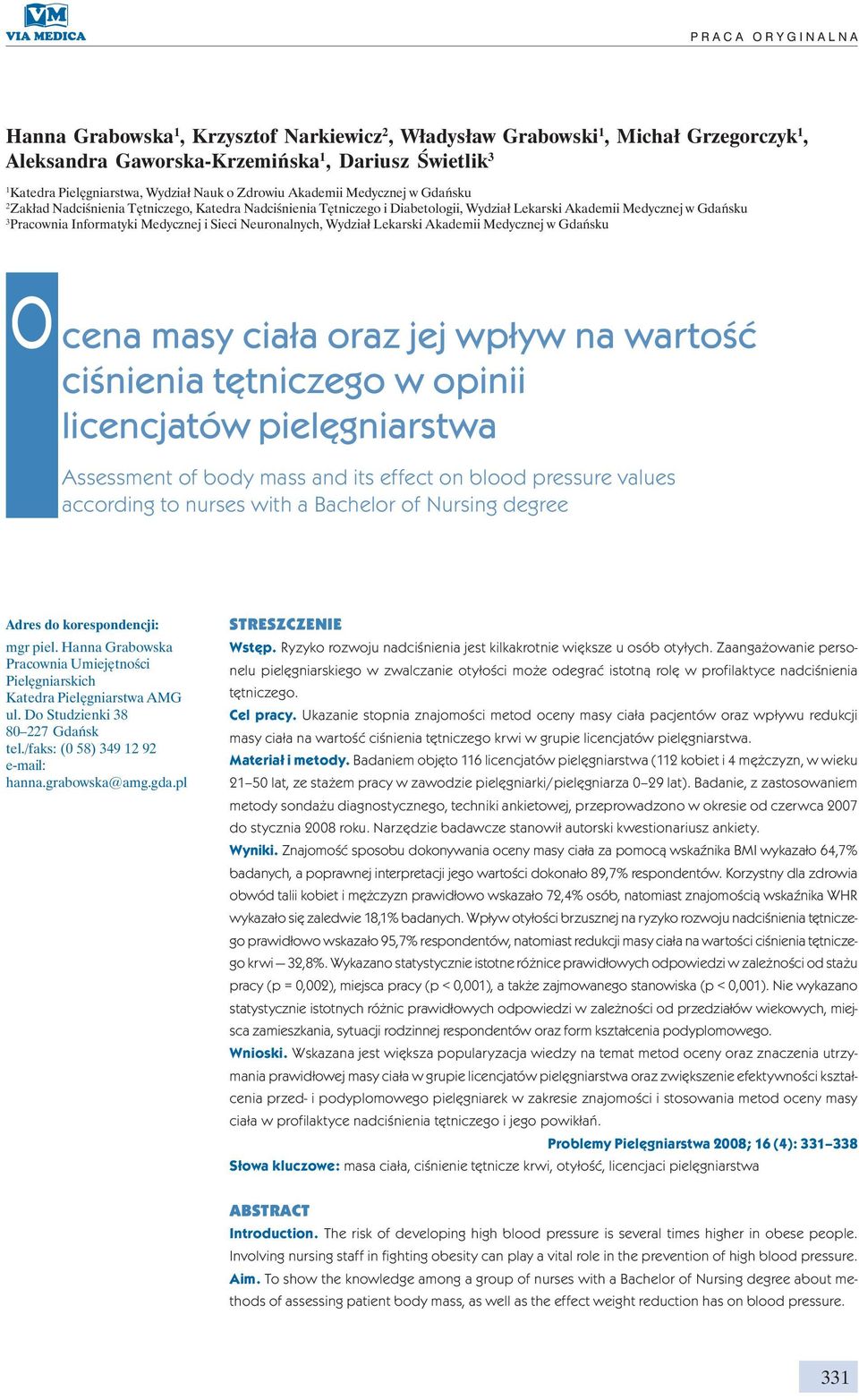 VM
VIA MEDICA

PRACA ORYGINALNA

Hanna Grabowska$^1$, Krzysztof Narkiewicz$^2$, Władysław Grabowski$^1$, Michał Grzegorczyk$^1$, Aleksandra Gaworska-Krzemińska$^1$, Dariusz Świetlik$^3$

$^1$Katedra Pielęgniarstwa, Wydział Nauk o Zdrowiu Akademii Medycznej w Gdańsku
$^2$Zakład Nadciśnienia Tętniczego, Katedra Nadciśnienia Tętniczego i Diabetologii, Wydział Lekarski Akademii Medycznej w Gdańsku
$^3$Pracownia Informatyki Medycznej i Sieci Neuronalnych, Wydział Lekarski Akademii Medycznej w Gdańsku

Ocena masy ciała oraz jej wpływ na wartość ciśnienia tętniczego w opinii licencjatów pielęgniarstwa

Assessment of body mass and its effect on blood pressure values according to nurses with a Bachelor of Nursing degree

Adres do korespondencji:
mgr piel. Hanna Grabowska
Pracownia Umiejętności Pielęgniarskich
Katedra Pielęgniarstwa AMG
ul. Do Studzienki 38
80–227 Gdańsk
tel./faks: (0 58) 349 12 92
e-mail: hanna.grabowska@amg.gda.pl

STRESZCZENIE

Wstęp. Ryzyko rozwoju nadciśnienia jest kilkakrotnie większe u osób otyłych. Zaangażowanie personelu pielęgniarskiego w zwalczanie otyłości może odegrać istotną rolę w profilaktyce nadciśnienia tętniczego.

Cel pracy. Ukazanie stopnia znajomości metod oceny masy ciała pacjentów oraz wpływu redukcji masy ciała na wartość ciśnienia tętniczego krwi w grupie licencjatów pielęgniarstwa.

Materiał i metody. Badaniem objęto 116 licencjatów pielęgniarstwa (112 kobiet i 4 mężczyzn, w wieku 21–50 lat, ze stażem pracy w zawodzie pielęgniarki/pielęgniarza 0–29 lat). Badanie, z zastosowaniem metody sondażu diagnostycznego, techniki ankietowej, przeprowadzono w okresie od czerwca 2007 do stycznia 2008 roku. Narzędzie badawcze stanowił autorski kwestionariusz ankiety.

Wyniki. Znajomość sposobu dokonywania oceny masy ciała za pomocą wskaźnika BMI wykazało 64,7% badanych, a poprawnej interpretacji jego wartości dokonało 89,7% respondentów. Korzystny dla zdrowia obwód talii kobiet i mężczyzn prawidłowo wskazało 72,4% osób, natomiast znajomością wskaźnika WHR wykazało się zaledwie 18,1% badanych. Wpływ otyłości brzusznej na ryzyko rozwoju nadciśnienia tętniczego prawidłowo wskazało 95,7% respondentów, natomiast redukcji masy ciała na wartości ciśnienia tętniczego krwi — 32,8%. Wykazano statystycznie istotne różnice prawidłowych odpowiedzi w zależności od stażu pracy (p = 0,002), miejsca pracy (p < 0,001), a także zajmowanego stanowiska (p < 0,001). Nie wykazano statystycznie istotnych różnic prawidłowych odpowiedzi w zależności od przedziałów wiekowych, miejsca zamieszkania, sytuacji rodzinnej respondentów oraz form kształcenia podyplomowego.

Wnioski. Wskazana jest większa popularyzacja wiedzy na temat metod oceny oraz znaczenia utrzymania prawidłowej masy ciała w grupie licencjatów pielęgniarstwa oraz zwiększenie efektywności kształcenia przed- i podyplomowego pielęgniarek w zakresie znajomości i stosowania metod oceny masy ciała w profilaktyce nadciśnienia tętniczego i jego powikłań.

Problemy Pielęgniarstwa 2008; 16 (4): 331–338

Słowa kluczowe: masa ciała, ciśnienie tętnicze krwi, otyłość, licencjaci pielęgniarstwa

ABSTRACT

Introduction. The risk of developing high blood pressure is several times higher in obese people. Involving nursing staff in fighting obesity can play a vital role in the prevention of high blood pressure.

Aim. To show the knowledge among a group of nurses with a Bachelor of Nursing degree about methods of assessing patient body mass, as well as the effect weight reduction has on blood pressure.

331